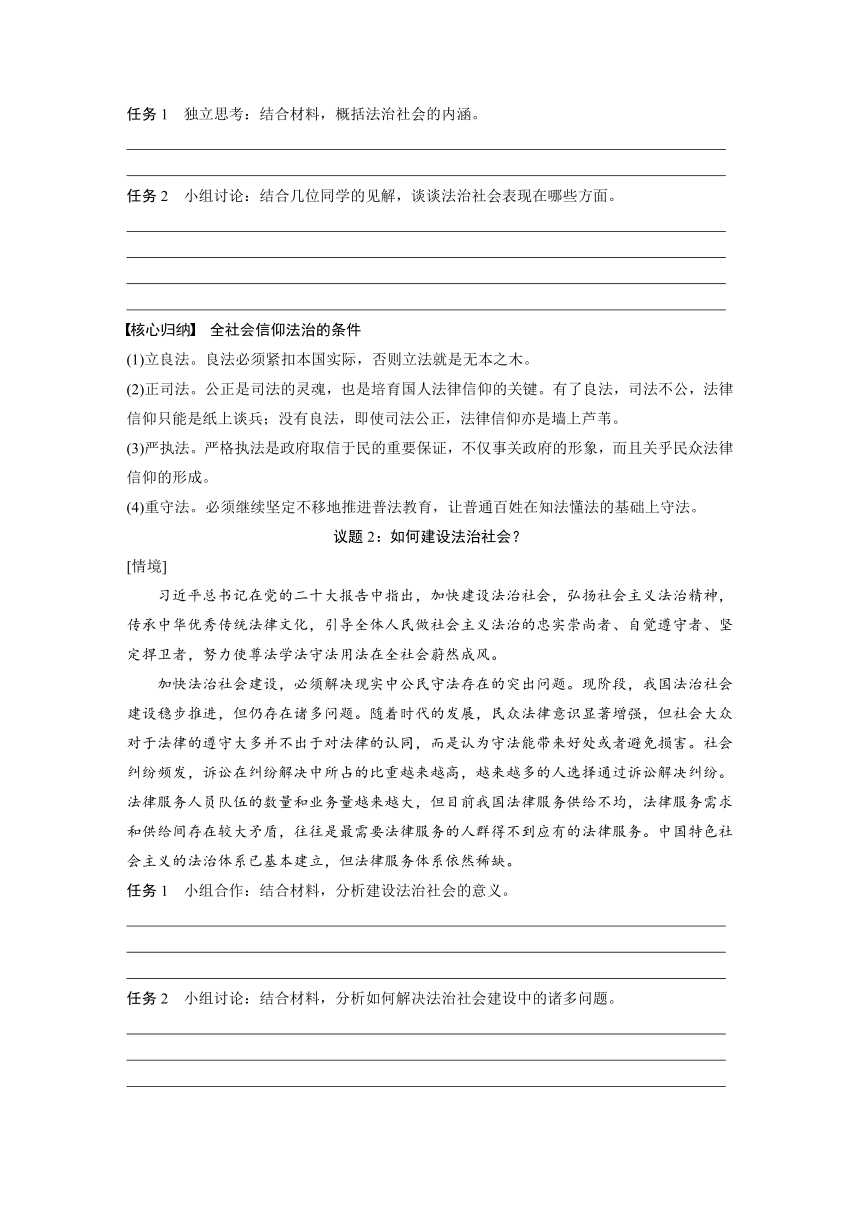 任务 1　独立思考：结合材料，概括法治社会的内涵。

任务 2　小组讨论：结合几位同学的见解，谈谈法治社会表现在哪些方面。

【核心归纳】 全社会信仰法治的条件

(1)立良法。良法必须紧扣本国实际，否则立法就是无本之木。

(2)正司法。公正是司法的灵魂，也是培育国人法律信仰的关键。有了良法，司法不公，法律信仰只能是纸上谈兵；没有良法，即使司法公正，法律信仰亦是墙上芦苇。

(3)严执法。严格执法是政府取信于民的重要保证，不仅事关政府的形象，而且关乎民众法律信仰的形成。

(4)重守法。必须继续坚定不移地推进普法教育，让普通百姓在知法懂法的基础上守法。

议题 2：如何建设法治社会？

[情境]

习近平总书记在党的二十大报告中指出，加快建设法治社会，弘扬社会主义法治精神，传承中华优秀传统法律文化，引导全体人民做社会主义法治的忠实崇尚者、自觉遵守者、坚定捍卫者，努力使尊法学法守法用法在全社会蔚然成风。

加快法治社会建设，必须解决现实中公民守法存在的突出问题。现阶段，我国法治社会建设稳步推进，但仍存在诸多问题。随着时代的发展，民众法律意识显著增强，但社会大众对于法律的遵守大多并不出于对法律的认同，而是认为守法能带来好处或者避免损害。社会纠纷频发，诉讼在纠纷解决中所占的比重越来越高，越来越多的人选择通过诉讼解决纠纷。法律服务人员队伍的数量和业务量越来越大，但目前我国法律服务供给不均，法律服务需求和供给间存在较大矛盾，往往是最需要法律服务的人群得不到应有的法律服务。中国特色社会主义的法治体系已基本建立，但法律服务体系依然稀缺。

任务 1　小组合作：结合材料，分析建设法治社会的意义。

任务 2　小组讨论：结合材料，分析如何解决法治社会建设中的诸多问题。